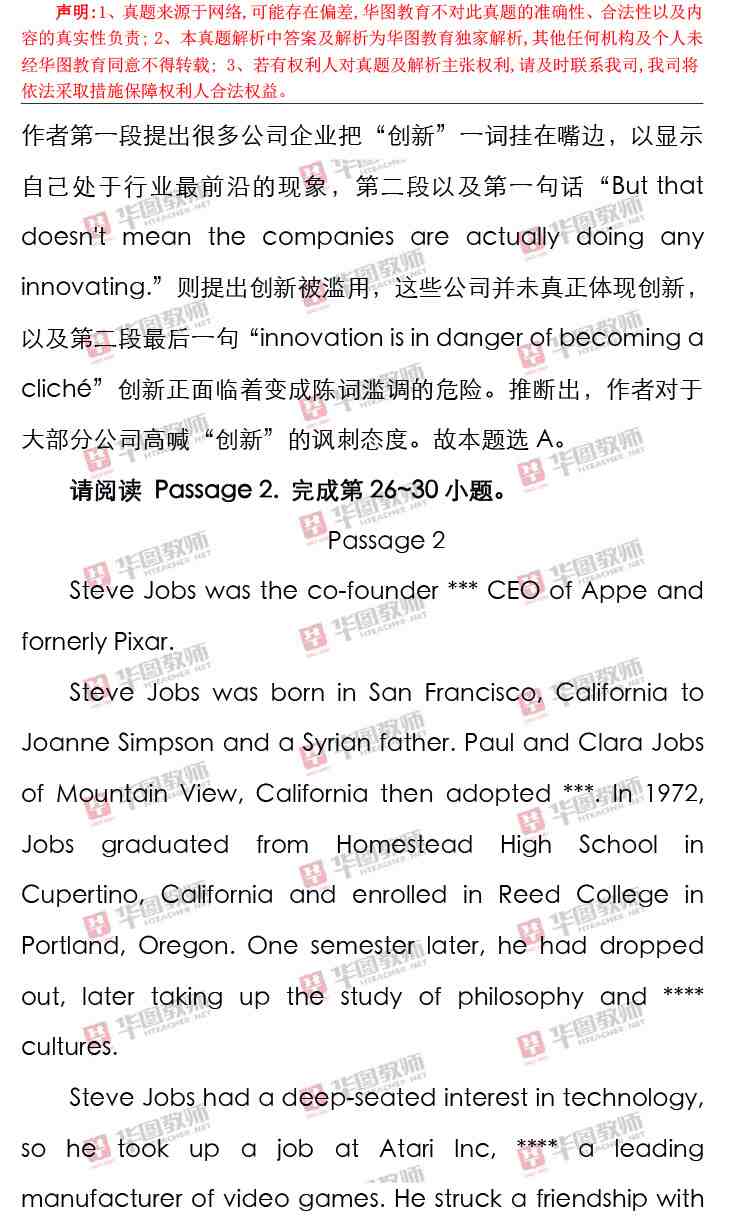 声明:1、真题来源于网络,可能存在偏差,华图教育不对此真题的准确性、合法性以及内容的真实性负责;2、本真题解析中答案及解析为华图教育独家解析,其他任何机构及个人未经华图教育同意不得转载;3、若有权利人对真题及解析主张权利,请及时联系我司,我司将依法采取措施保障权利人合法权益。

作者第一段提出很多公司企业把“创新”一词挂在嘴边,以显示自己处于行业最前沿的现象,第二段以及第一句话“But that doesn't mean the companies are actually doing any innovating.”则提出创新被滥用,这些公司并未真正体现创新,以及第二段最后一句“innovation is in danger of becoming a cliché”创新正面临着变成陈词滥调的危险。推断出,作者对于大部分公司高喊“创新”的讽刺态度。故本题选A。

请阅读 Passage 2. 完成第26~30小题。

Passage 2

Steve Jobs was the co-founder *** CEO of Appe and fornerly Pixar.

Steve Jobs was born in San Francisco, California to Joanne Simpson and a Syrian father. Paul and Clara Jobs of Mountain View, California then adopted ***. In 1972, Jobs graduated from Homestead High School in Cupertino, California and enrolled in Reed College in Portland, Oregon. One semester later, he had dropped out, later taking up the study of philosophy and **** cultures.

Steve Jobs had a deep-seated interest in technology, so he took up a job at Atari Inc, **** a leading manufacturer of video games. He struck a friendship with

华图教师 HTEACHER.NET